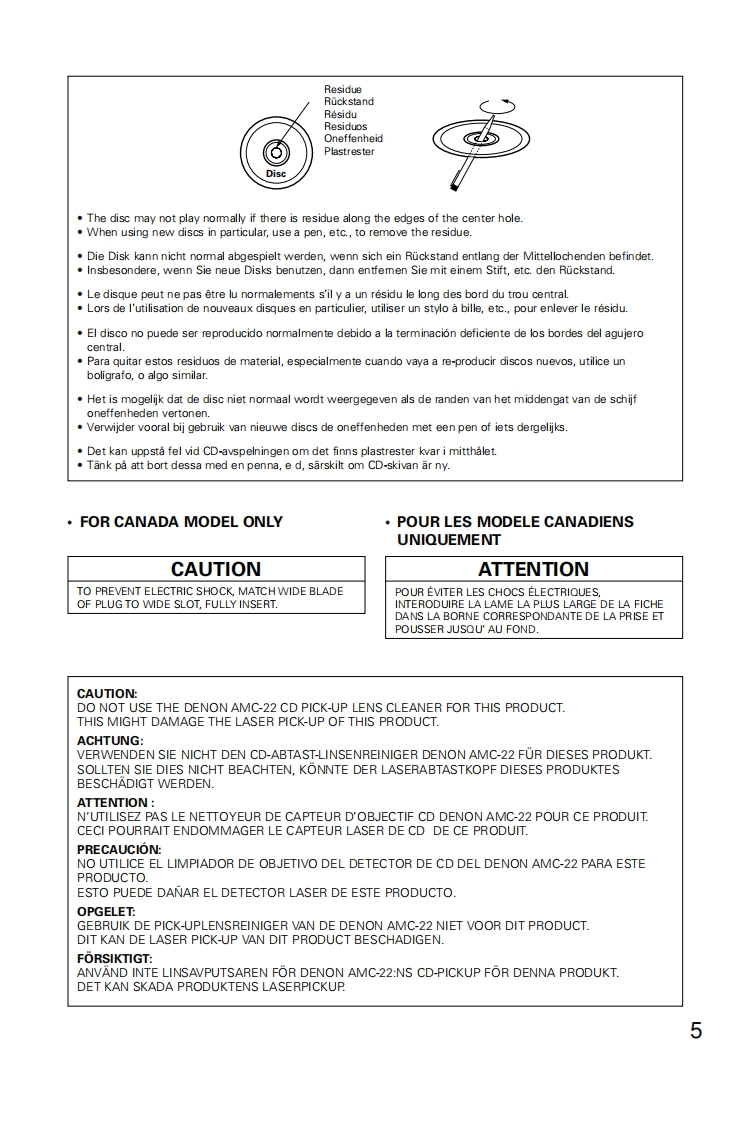 Residue
Rückstand
Résidu
Residuos
Oneffenheid
Plastrester

Disc

• The disc may not play normally if there is residue along the edges of the center hole.
• When using new discs in particular, use a pen, etc., to remove the residue.

• Die Disk kann nicht normal abgespielt werden, wenn sich ein Rückstand entlang der Mittellochenden befindet.
• Insbesondere, wenn Sie neue Disks benutzen, dann entfernen Sie mit einem Stift, etc. den Rückstand.

• Le disque peut ne pas être lu normalements s'il y a un résidu le long des bord du trou central.
• Lors de l'utilisation de nouveaux disques en particulier, utiliser un stylo à bille, etc., pour enlever le résidu.

• El disco no puede ser reproducido normalmente debido a la terminación deficiente de los bordes del agujero central.
• Para quitar estos residuos de material, especialmente cuando vaya a re-producir discos nuevos, utilice un bolígrafo, o algo similar.

• Het is mogelijk dat de disc niet normaal wordt weergegeven als de randen van het middengat van de schijf oneffenheden vertonen.
• Verwijder vooral bij gebruik van nieuwe discs de oneffenheden met een pen of iets dergelijks.

• Det kan uppstå fel vid CD-avspelningen om det finns plastrester kvar i mitthålet.
• Tänk på att bort dessa med en penna, e d, särskilt om CD-skivan är ny.

• FOR CANADA MODEL ONLY

CAUTION

TO PREVENT ELECTRIC SHOCK, MATCH WIDE BLADE OF PLUG TO WIDE SLOT, FULLY INSERT.

• POUR LES MODELE CANADIENS UNIQUEMENT

ATTENTION

POUR ÉVITER LES CHOCS ÉLECTRIQUES, INTERODUIRE LA LAME LA PLUS LARGE DE LA FICHE DANS LA BORNE CORRESPONDANTE DE LA PRISE ET POUSSER JUSQU' AU FOND.

CAUTION:
DO NOT USE THE DENON AMC-22 CD PICK-UP LENS CLEANER FOR THIS PRODUCT.
THIS MIGHT DAMAGE THE LASER PICK-UP OF THIS PRODUCT.
ACHTUNG:
VERWENDEN SIE NICHT DEN CD-ABTAST-LINSENREINIGER DENON AMC-22 FÜR DIESES PRODUKT.
SOLLTEN SIE DIES NICHT BEACHTEN, KÖNNTE DER LASERABTASTKOPF DIESES PRODUKTES BESCHÄDIGT WERDEN.
ATTENTION :
N'UTILISEZ PAS LE NETTOYEUR DE CAPTEUR D'OBJECTIF CD DENON AMC-22 POUR CE PRODUIT.
CECI POURRAIT ENDOMMAGER LE CAPTEUR LASER DE CD DE CE PRODUIT.
PRECAUCIÓN:
NO UTILICE EL LIMPIADOR DE OBJETIVO DEL DETECTOR DE CD DEL DENON AMC-22 PARA ESTE PRODUCTO.
ESTO PUEDE DAÑAR EL DETECTOR LASER DE ESTE PRODUCTO.
OPGELET:
GEBRUIK DE PICK-UPLENSREINIGER VAN DE DENON AMC-22 NIET VOOR DIT PRODUCT.
DIT KAN DE LASER PICK-UP VAN DIT PRODUCT BESCHADIGEN.
FÖRSIKTIGT:
ANVÄND INTE LINSAVPUTSAREN FÖR DENON AMC-22:NS CD-PICKUP FÖR DENNA PRODUKT.
DET KAN SKADA PRODUKTENS LASERPICKUP.

5